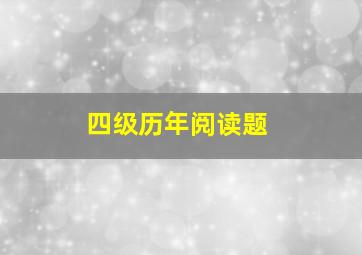 四级历年阅读题